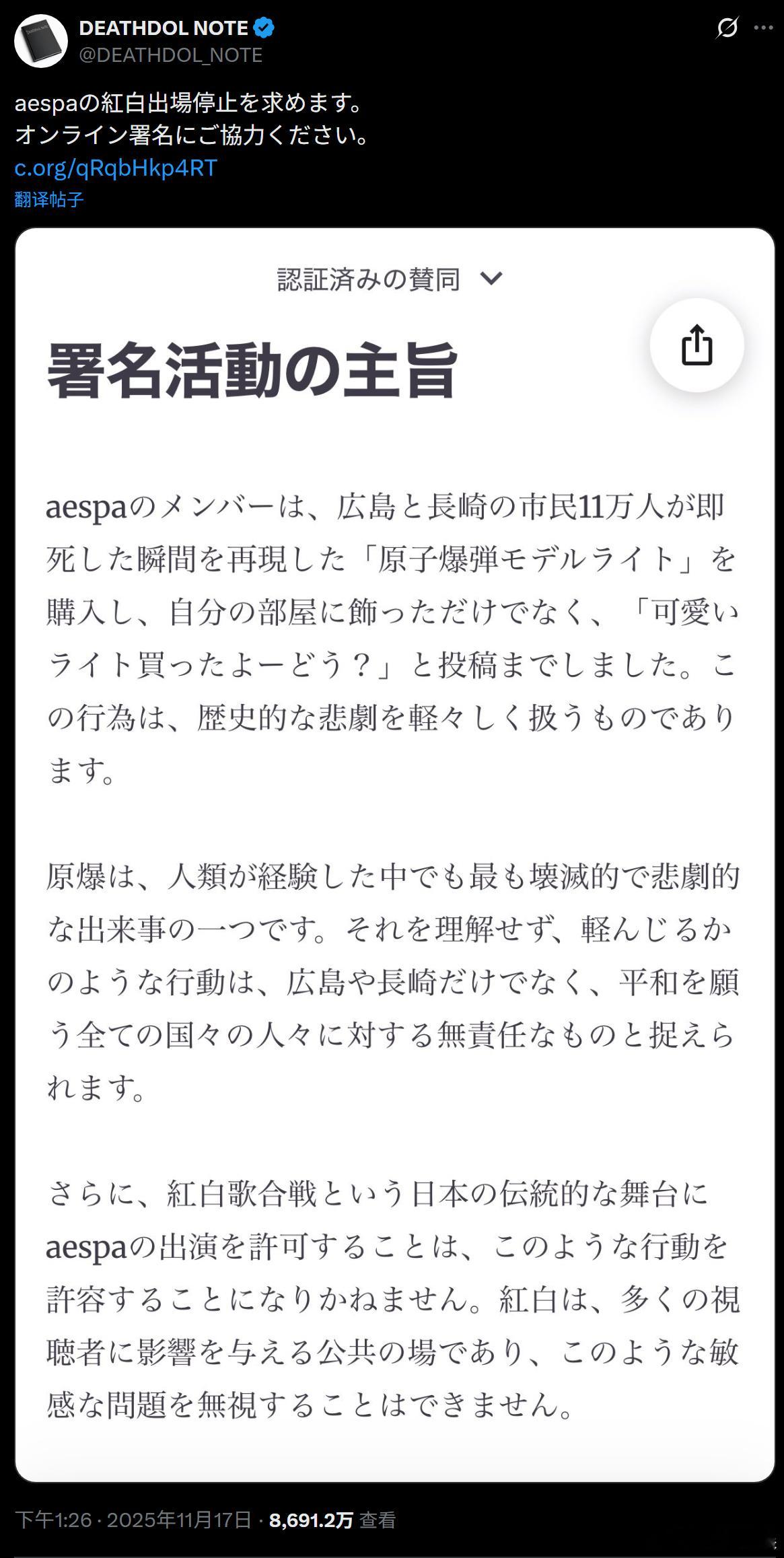 DEATHDOL NOTE
@DEATHDOL_NOTE

aespaの紅白出場停止を求めます。
オンライン署名にご協力ください。
c.org/qRqbHkp4RT
翻译帖子

認証済みの賛同

署名活動の主旨

aespaのメンバーは、広島と長崎の市民11万人が即死した瞬間を再現した「原子爆弾モデルライト」を購入し、自分の部屋に飾っただけでなく、「可愛いライト買ったよーどう？」と投稿までしました。この行為は、歴史的な悲劇を軽々しく扱うものであります。

原爆は、人類が経験した中でも最も壊滅的で悲劇的な出来事の一つです。それを理解せず、軽んじるかのような行動は、広島や長崎だけでなく、平和を願う全ての国々の人々に対する無責任なものと捉えられます。

さらに、紅白歌合戦という日本の伝統的な舞台にaespaの出演を許可することは、このような行動を許容することになりかねません。紅白は、多くの視聴者に影響を与える公共の場であり、このような敏感な問題を無視することはできません。

下午1:26 · 2025年11月17日 · 8,691.2万 查看